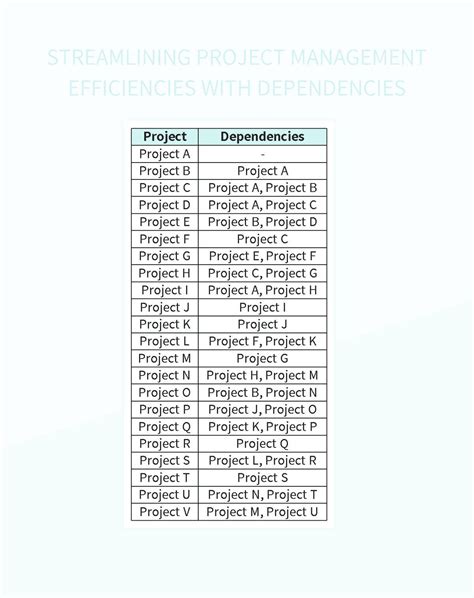 STREAMLINING PROJECT MANAGEMENT EFFICIENCIES WITH DEPENDENCIES

| Project | Dependencies |
|---|---|
| Project A | - |
| Project B | Project A |
| Project C | Project A, Project B |
| Project D | Project A, Project C |
| Project E | Project B, Project D |
| Project F | Project C |
| Project G | Project E, Project F |
| Project H | Project C, Project G |
| Project I | Project A, Project H |
| Project J | Project I |
| Project K | Project J |
| Project L | Project F, Project K |
| Project M | Project G |
| Project N | Project H, Project M |
| Project O | Project B, Project N |
| Project P | Project J, Project O |
| Project Q | Project K, Project P |
| Project R | Project Q |
| Project S | Project L, Project R |
| Project T | Project S |
| Project U | Project N, Project T |
| Project V | Project M, Project U |